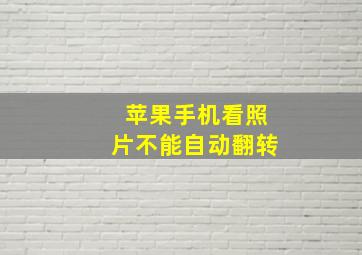 苹果手机看照片不能自动翻转